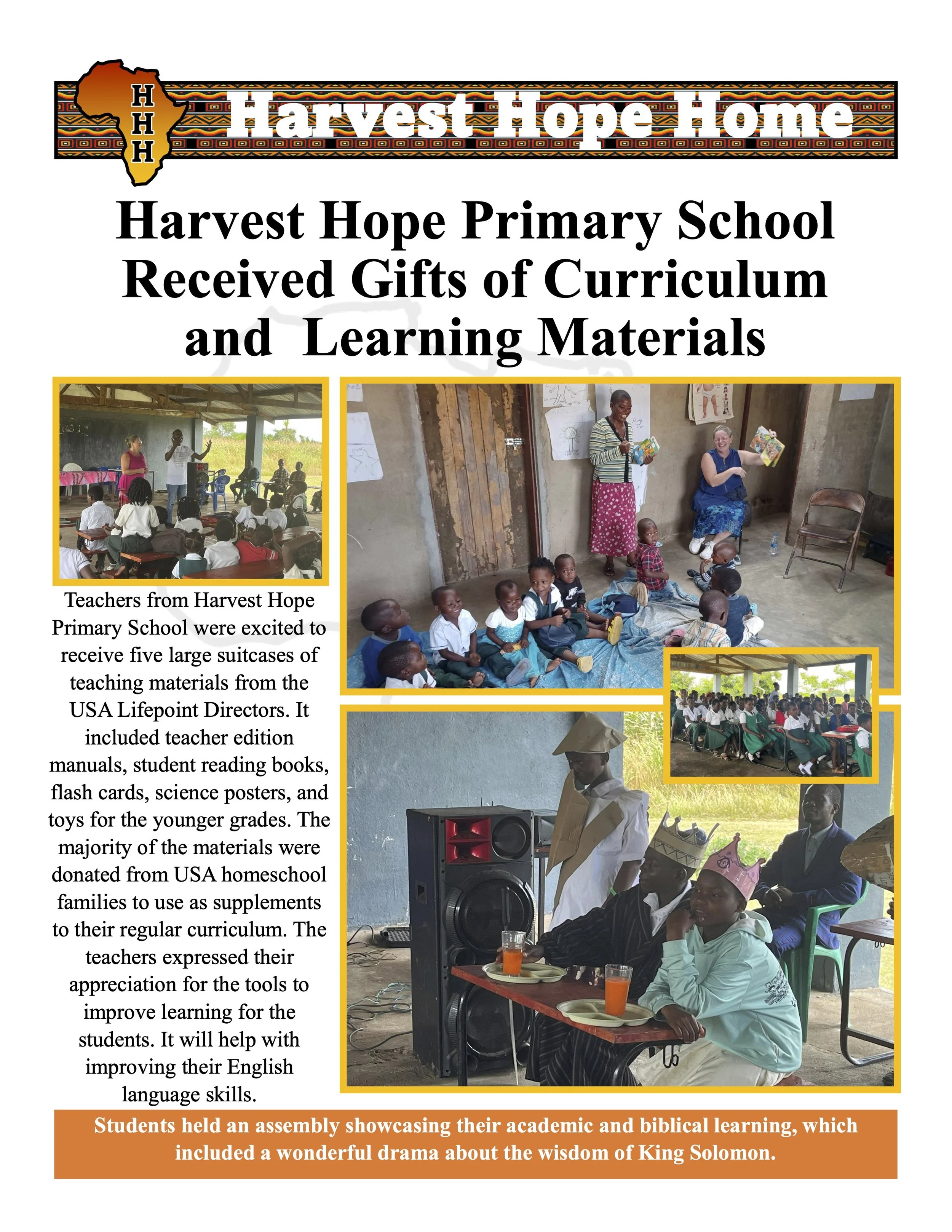 H
H
H

Harvest Hope Home

Harvest Hope Primary School Received Gifts of Curriculum and Learning Materials

Teachers from Harvest Hope Primary School were excited to receive five large suitcases of teaching materials from the USA Lifepoint Directors. It included teacher edition manuals, student reading books, flash cards, science posters, and toys for the younger grades. The majority of the materials were donated from USA homeschool families to use as supplements to their regular curriculum. The teachers expressed their appreciation for the tools to improve learning for the students. It will help with improving their English language skills.

Students held an assembly showcasing their academic and biblical learning, which included a wonderful drama about the wisdom of King Solomon.